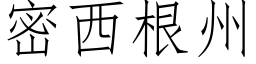 密西根州